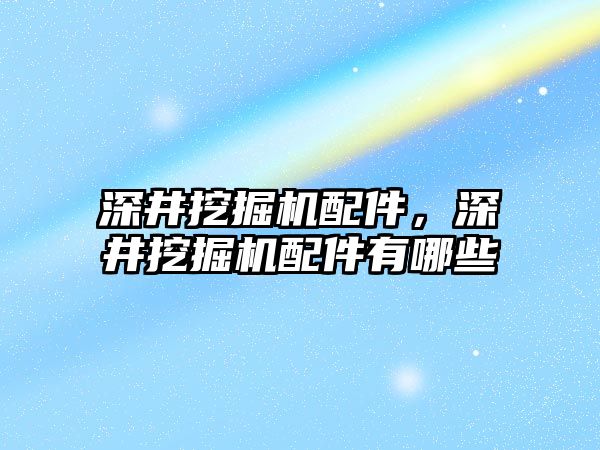 深井挖掘机配件，深井挖掘机配件有哪些